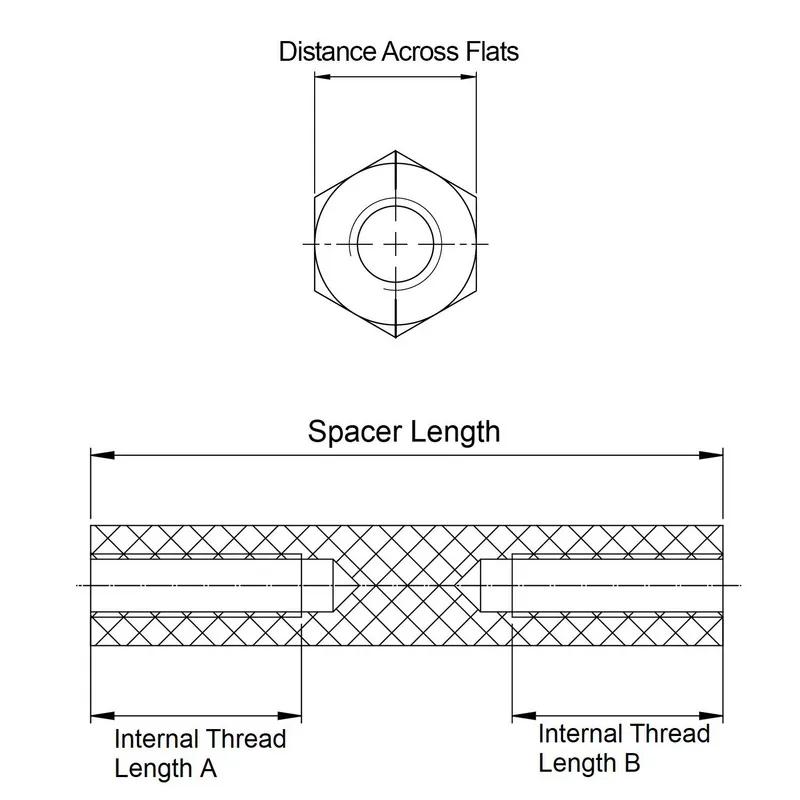 Distance Across Flats

Spacer Length

Internal Thread Length A

Internal Thread Length B